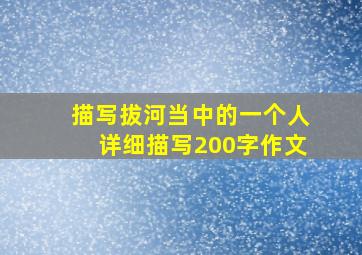 描写拔河当中的一个人
详细描写200字作文